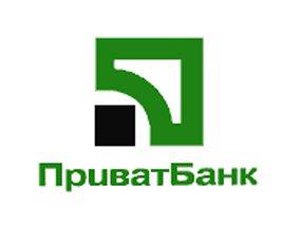 ПриватБанк